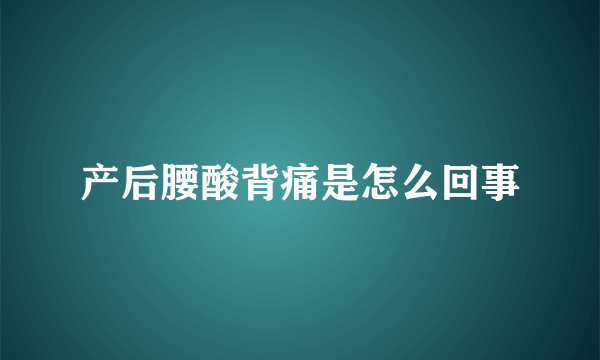 产后腰酸背痛是怎么回事